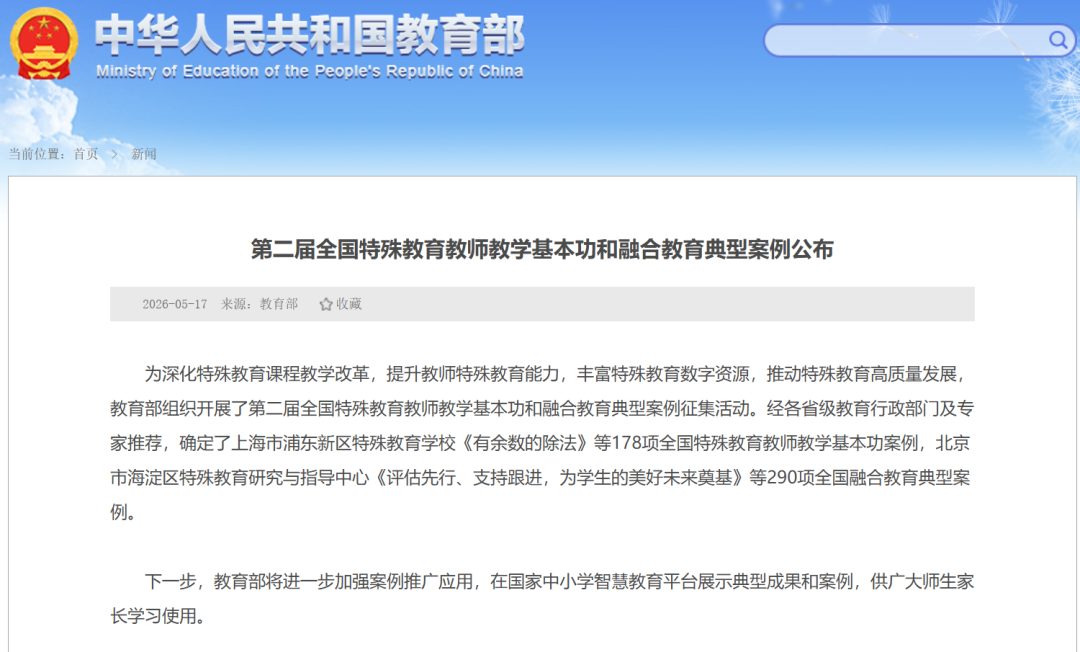 中华人民共和国教育部
Ministry of Education of the People's Republic of China

当前位置：首页 > 新闻

第二届全国特殊教育教师教学基本功和融合教育典型案例公布

2026-05-17 来源：教育部 收藏

为深化特殊教育课程教学改革，提升教师特殊教育能力，丰富特殊教育数字资源，推动特殊教育高质量发展，教育部组织开展了第二届全国特殊教育教师教学基本功和融合教育典型案例征集活动。经各省级教育行政部门及专家推荐，确定了上海市浦东新区特殊教育学校《有余数的除法》等178项全国特殊教育教师教学基本功案例，北京市海淀区特殊教育研究与指导中心《评估先行、支持跟进，为学生的美好未来奠基》等290项全国融合教育典型案例。

下一步，教育部将进一步加强案例推广应用，在国家中小学智慧教育平台展示典型成果和案例，供广大师生家长学习使用。